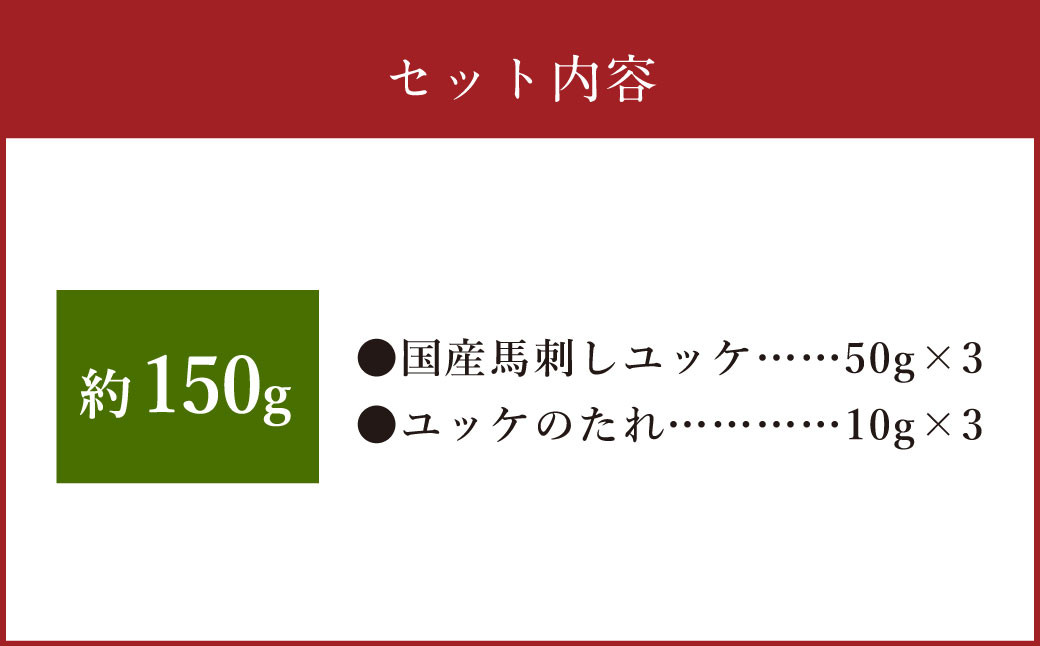 セット内容

約150g

●国産馬刺しユッケ……50g×3
●ユッケのたれ…………10g×3